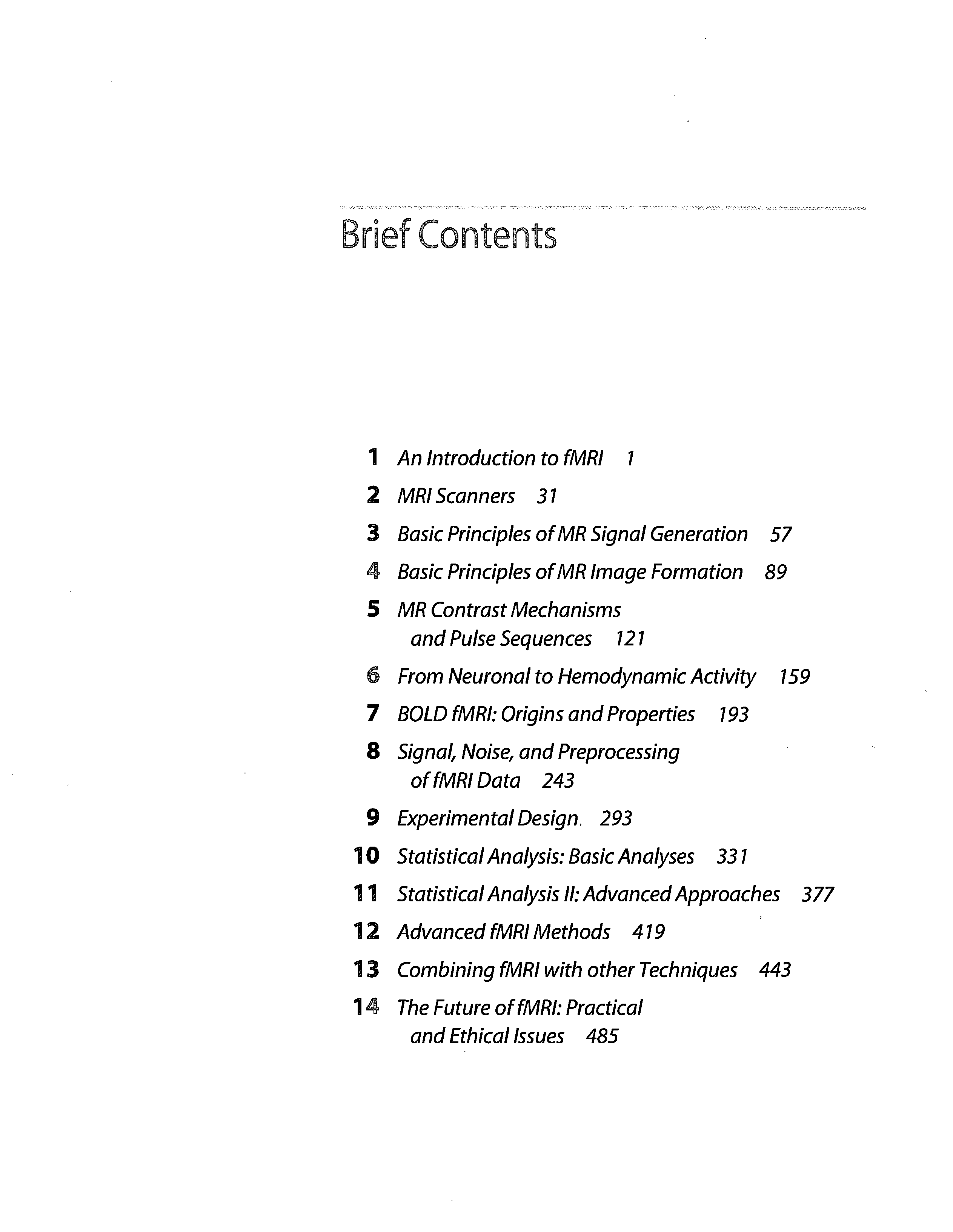 Brief Contents

1 An Introduction to fMRI 1

2 MRI Scanners 31

3 Basic Principles of MR Signal Generation 57

4 Basic Principles of MR Image Formation 89

5 MR Contrast Mechanisms and Pulse Sequences 121

6 From Neuronal to Hemodynamic Activity 159

7 BOLD fMRI: Origins and Properties 193

8 Signal, Noise, and Preprocessing of fMRI Data 243

9 Experimental Design 293

10 Statistical Analysis: Basic Analyses 331

11 Statistical Analysis II: Advanced Approaches 377

12 Advanced fMRI Methods 419

13 Combining fMRI with other Techniques 443

14 The Future of fMRI: Practical and Ethical Issues 485